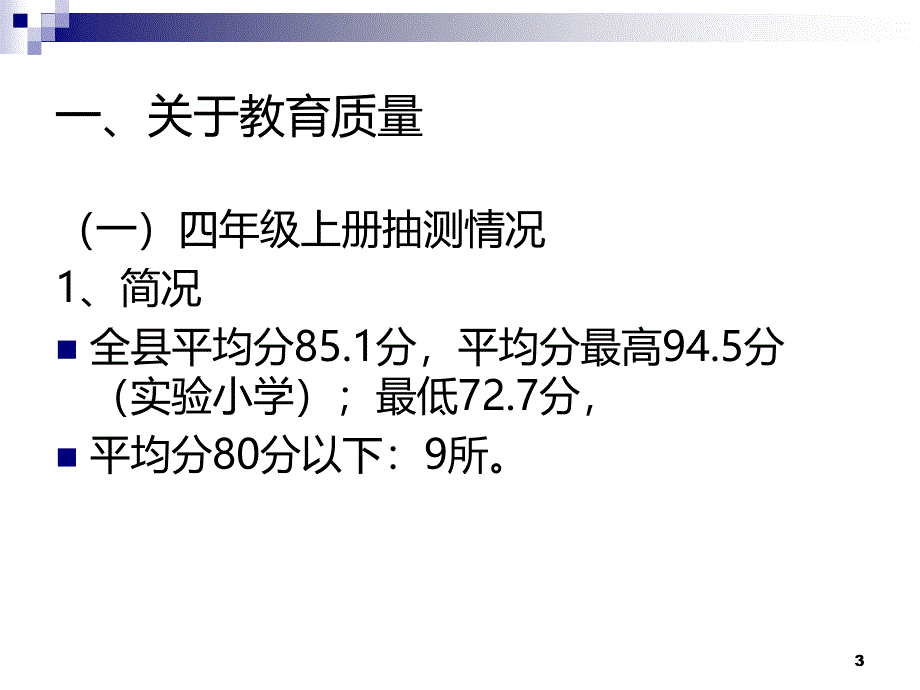 一、关于教育质量

（一）四年级上册抽测情况

1、简况

全县平均分85.1分，平均分最高94.5分（实验小学）；最低72.7分，

平均分80分以下：9所。

3